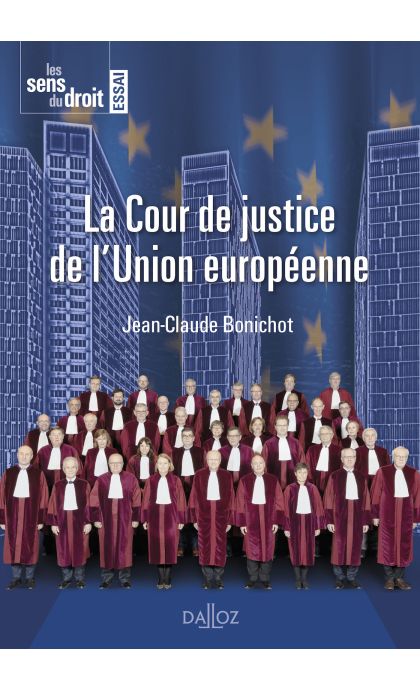 les sens du droit
ESSAI

La Cour de justice de l'Union européenne

Jean-Claude Bonichot

DALLOZ